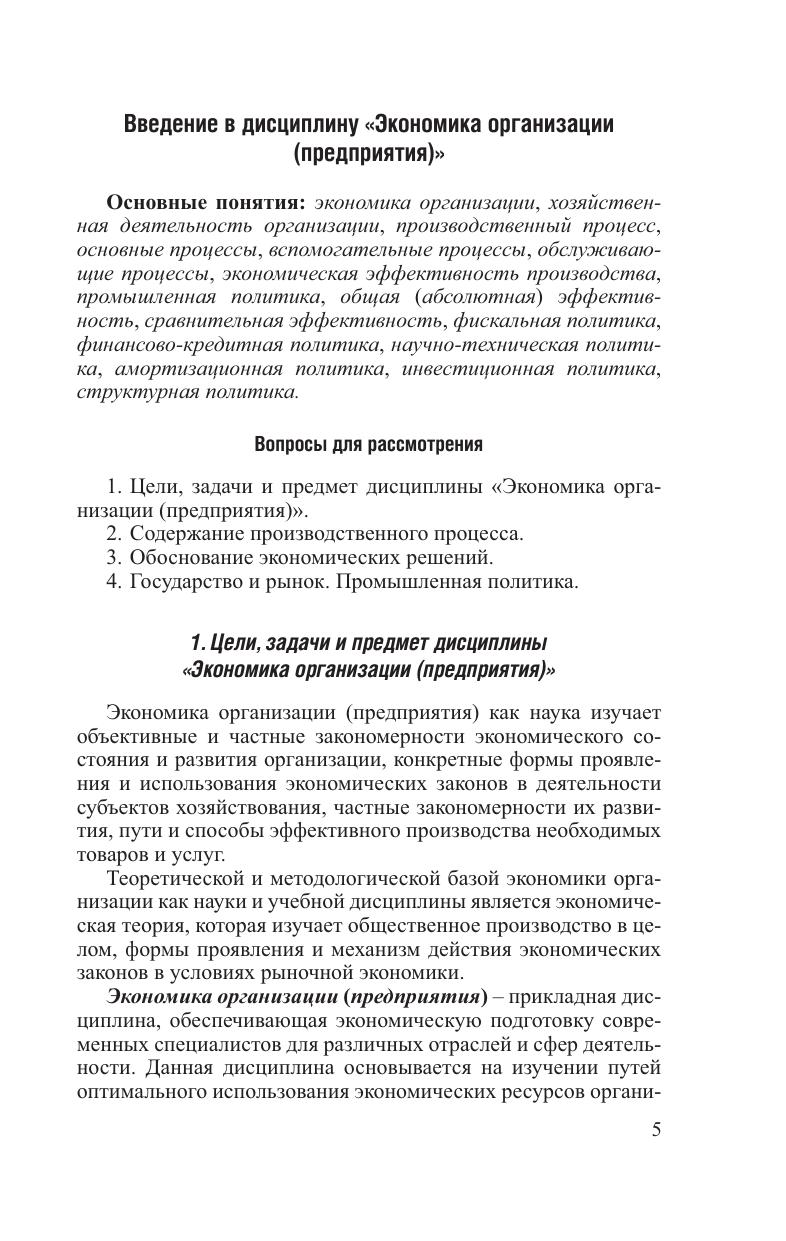 Введение в дисциплину «Экономика организации (предприятия)»

Основные понятия: экономика организации, хозяйственная деятельность организации, производственный процесс, основные процессы, вспомогательные процессы, обслуживающие процессы, экономическая эффективность производства, промышленная политика, общая (абсолютная) эффективность, сравнительная эффективность, фискальная политика, финансово-кредитная политика, научно-техническая политика, амортизационная политика, инвестиционная политика, структурная политика.

Вопросы для рассмотрения

1. Цели, задачи и предмет дисциплины «Экономика организации (предприятия)».
2. Содержание производственного процесса.
3. Обоснование экономических решений.
4. Государство и рынок. Промышленная политика.

1. Цели, задачи и предмет дисциплины «Экономика организации (предприятия)»

Экономика организации (предприятия) как наука изучает объективные и частные закономерности экономического состояния и развития организации, конкретные формы проявления и использования экономических законов в деятельности субъектов хозяйствования, частные закономерности их развития, пути и способы эффективного производства необходимых товаров и услуг.

Теоретической и методологической базой экономики организации как науки и учебной дисциплины является экономическая теория, которая изучает общественное производство в целом, формы проявления и механизм действия экономических законов в условиях рыночной экономики.

Экономика организации (предприятия) – прикладная дисциплина, обеспечивающая экономическую подготовку современных специалистов для различных отраслей и сфер деятельности. Данная дисциплина основывается на изучении путей оптимального использования экономических ресурсов органи-

5